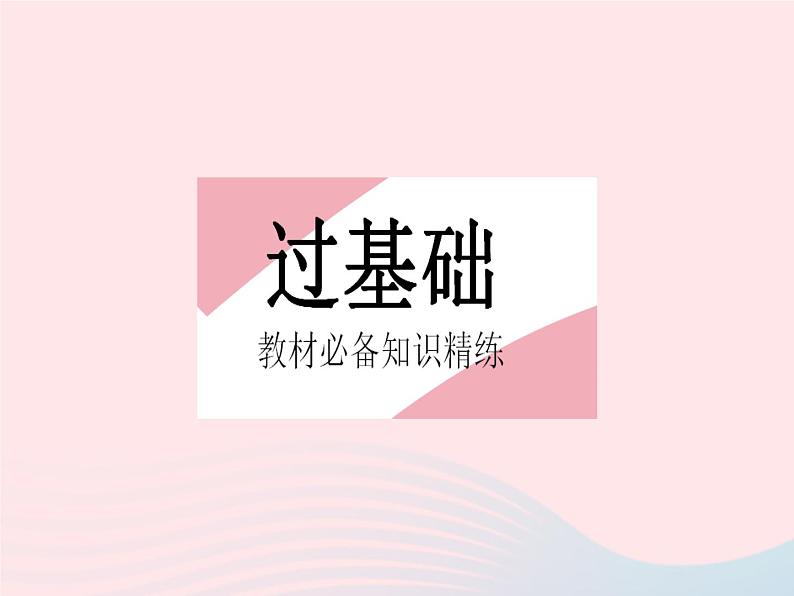 过基础

教材必备知识精练